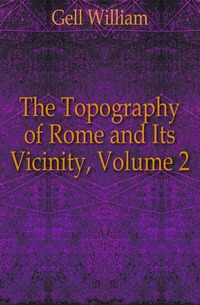 Gell William

The Topography of Rome and Its Vicinity, Volume 2